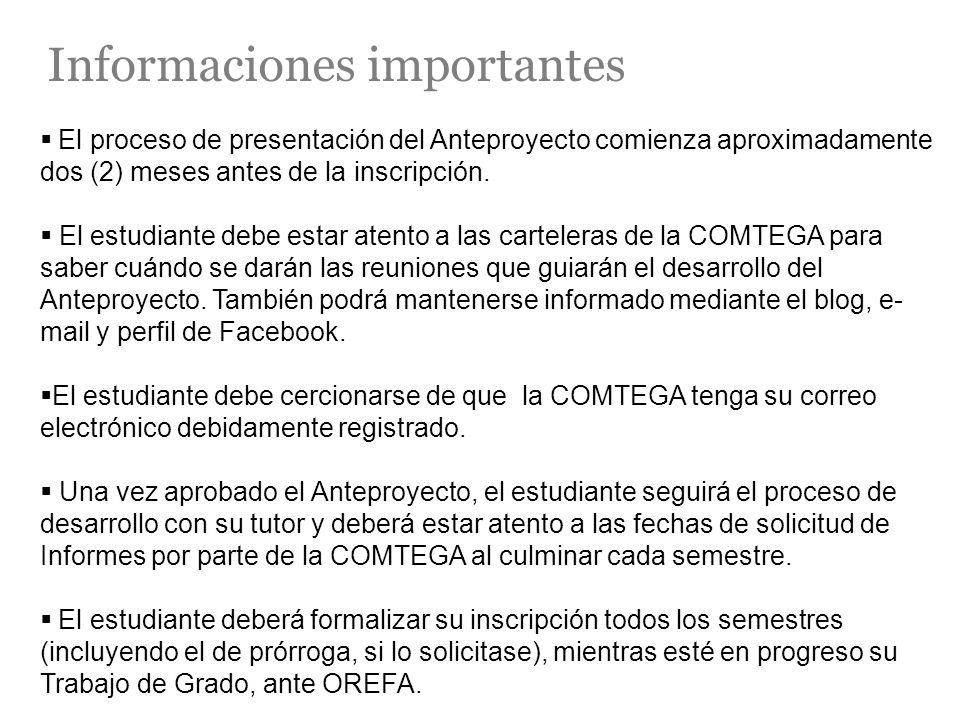 Informaciones importantes

▪ El proceso de presentación del Anteproyecto comienza aproximadamente dos (2) meses antes de la inscripción.

▪ El estudiante debe estar atento a las carteleras de la COMTEGA para saber cuándo se darán las reuniones que guiarán el desarrollo del Anteproyecto. También podrá mantenerse informado mediante el blog, e-mail y perfil de Facebook.

▪El estudiante debe cercionarse de que la COMTEGA tenga su correo electrónico debidamente registrado.

▪ Una vez aprobado el Anteproyecto, el estudiante seguirá el proceso de desarrollo con su tutor y deberá estar atento a las fechas de solicitud de Informes por parte de la COMTEGA al culminar cada semestre.

▪ El estudiante deberá formalizar su inscripción todos los semestres (incluyendo el de prórroga, si lo solicitase), mientras esté en progreso su Trabajo de Grado, ante OREFA.